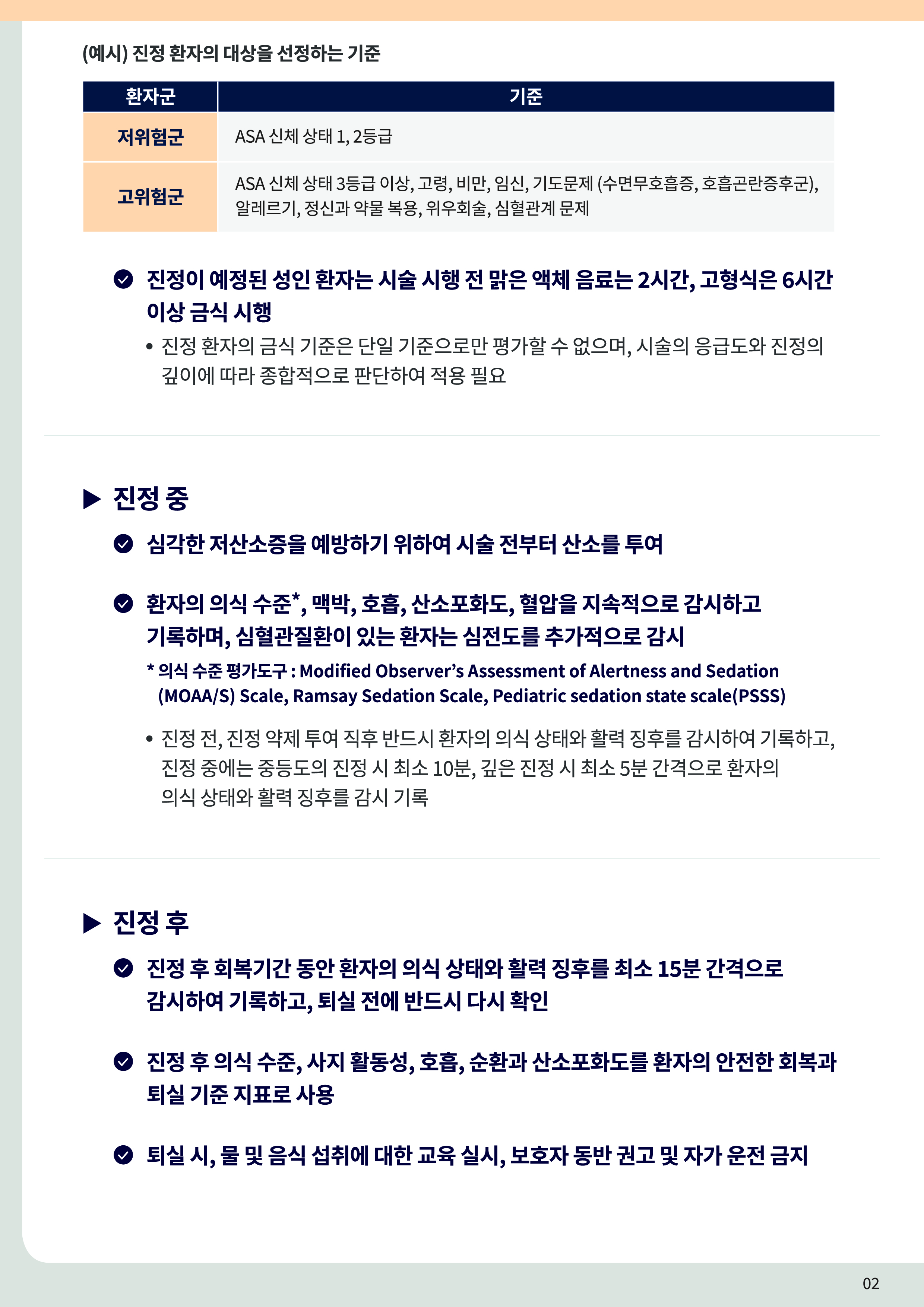 (예시) 진정 환자의 대상을 선정하는 기준

| 환자군 | 기준 |
|---|---|
| 저위험군 | ASA 신체 상태 1, 2등급 |
| 고위험군 | ASA 신체 상태 3등급 이상, 고령, 비만, 임신, 기도문제 (수면무호흡증, 호흡곤란증후군), 알레르기, 정신과 약물 복용, 위우회술, 심혈관계 문제 |

진정이 예정된 성인 환자는 시술 시행 전 맑은 액체 음료는 2시간, 고형식은 6시간 이상 금식 시행

• 진정 환자의 금식 기준은 단일 기준으로만 평가할 수 없으며, 시술의 응급도와 진정의 깊이에 따라 종합적으로 판단하여 적용 필요

▶ 진정 중

심각한 저산소증을 예방하기 위하여 시술 전부터 산소를 투여

환자의 의식 수준*, 맥박, 호흡, 산소포화도, 혈압을 지속적으로 감시하고 기록하며, 심혈관질환이 있는 환자는 심전도를 추가적으로 감시

* 의식 수준 평가도구 : Modified Observer's Assessment of Alertness and Sedation (MOAA/S) Scale, Ramsay Sedation Scale, Pediatric sedation state scale(PSSS)

• 진정 전, 진정 약제 투여 직후 반드시 환자의 의식 상태와 활력 징후를 감시하여 기록하고, 진정 중에는 중등도의 진정 시 최소 10분, 깊은 진정 시 최소 5분 간격으로 환자의 의식 상태와 활력 징후를 감시 기록

▶ 진정 후

진정 후 회복기간 동안 환자의 의식 상태와 활력 징후를 최소 15분 간격으로 감시하여 기록하고, 퇴실 전에 반드시 다시 확인

진정 후 의식 수준, 사지 활동성, 호흡, 순환과 산소포화도를 환자의 안전한 회복과 퇴실 기준 지표로 사용

퇴실 시, 물 및 음식 섭취에 대한 교육 실시, 보호자 동반 권고 및 자가 운전 금지

02